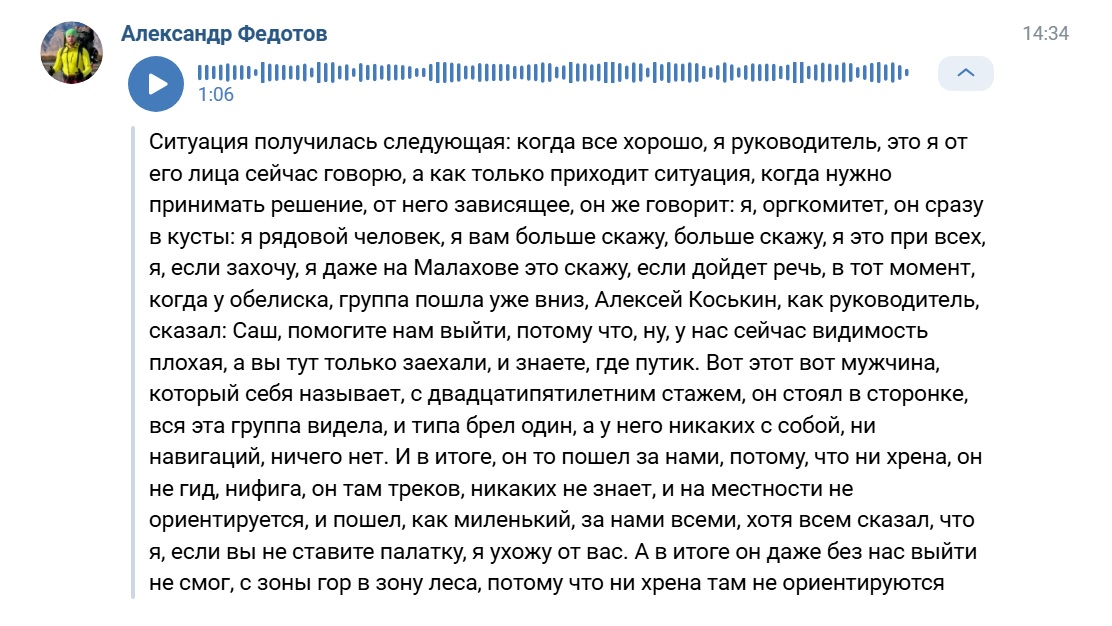 Александр Федотов

14:34

1:06

Ситуация получилась следующая: когда все хорошо, я руководитель, это я от его лица сейчас говорю, а как только приходит ситуация, когда нужно принимать решение, от него зависящее, он же говорит: я, оргкомитет, он сразу в кусты: я рядовой человек, я вам больше скажу, больше скажу, я это при всех, я, если захочу, я даже на Малахове это скажу, если дойдет речь, в тот момент, когда у обелиска, группа пошла уже вниз, Алексей Коськин, как руководитель, сказал: Саш, помогите нам выйти, потому что, ну, у нас сейчас видимость плохая, а вы тут только заехали, и знаете, где путик. Вот этот вот мужчина, который себя называет, с двадцатипятилетним стажем, он стоял в сторонке, вся эта группа видела, и типа брел один, а у него никаких с собой, ни навигаций, ничего нет. И в итоге, он то пошел за нами, потому, что ни хрена, он не гид, нифига, он там треков, никаких не знает, и на местности не ориентируется, и пошел, как миленький, за нами всеми, хотя всем сказал, что я, если вы не ставите палатку, я ухожу от вас. А в итоге он даже без нас выйти не смог, с зоны гор в зону леса, потому что ни хрена там не ориентируются